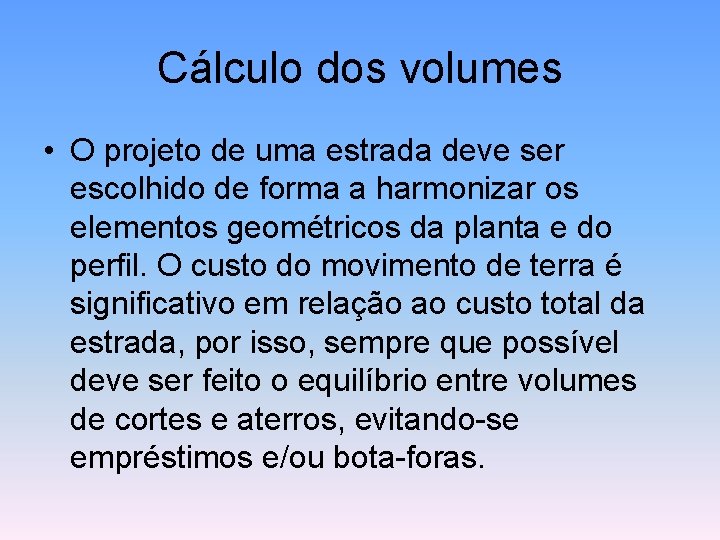 Cálculo dos volumes

• O projeto de uma estrada deve ser escolhido de forma a harmonizar os elementos geométricos da planta e do perfil. O custo do movimento de terra é significativo em relação ao custo total da estrada, por isso, sempre que possível deve ser feito o equilíbrio entre volumes de cortes e aterros, evitando-se empréstimos e/ou bota-foras.